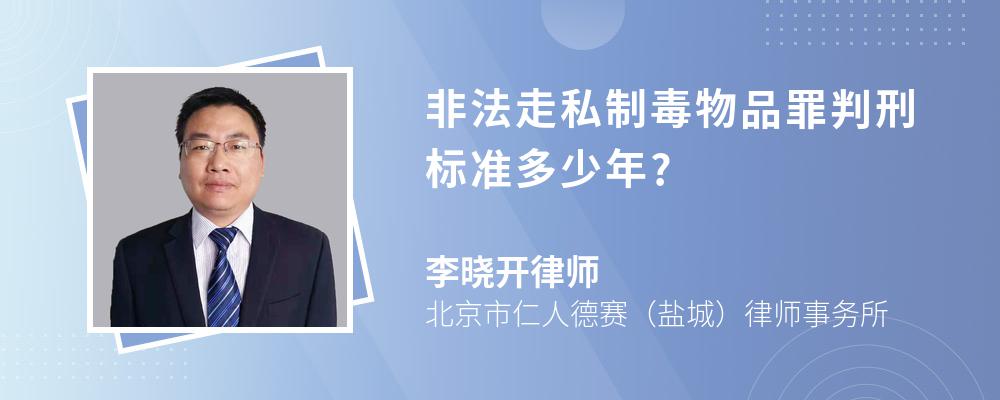 非法走私制毒物品罪判刑标准多少年?

李晓开律师

北京市仁人德赛（盐城）律师事务所